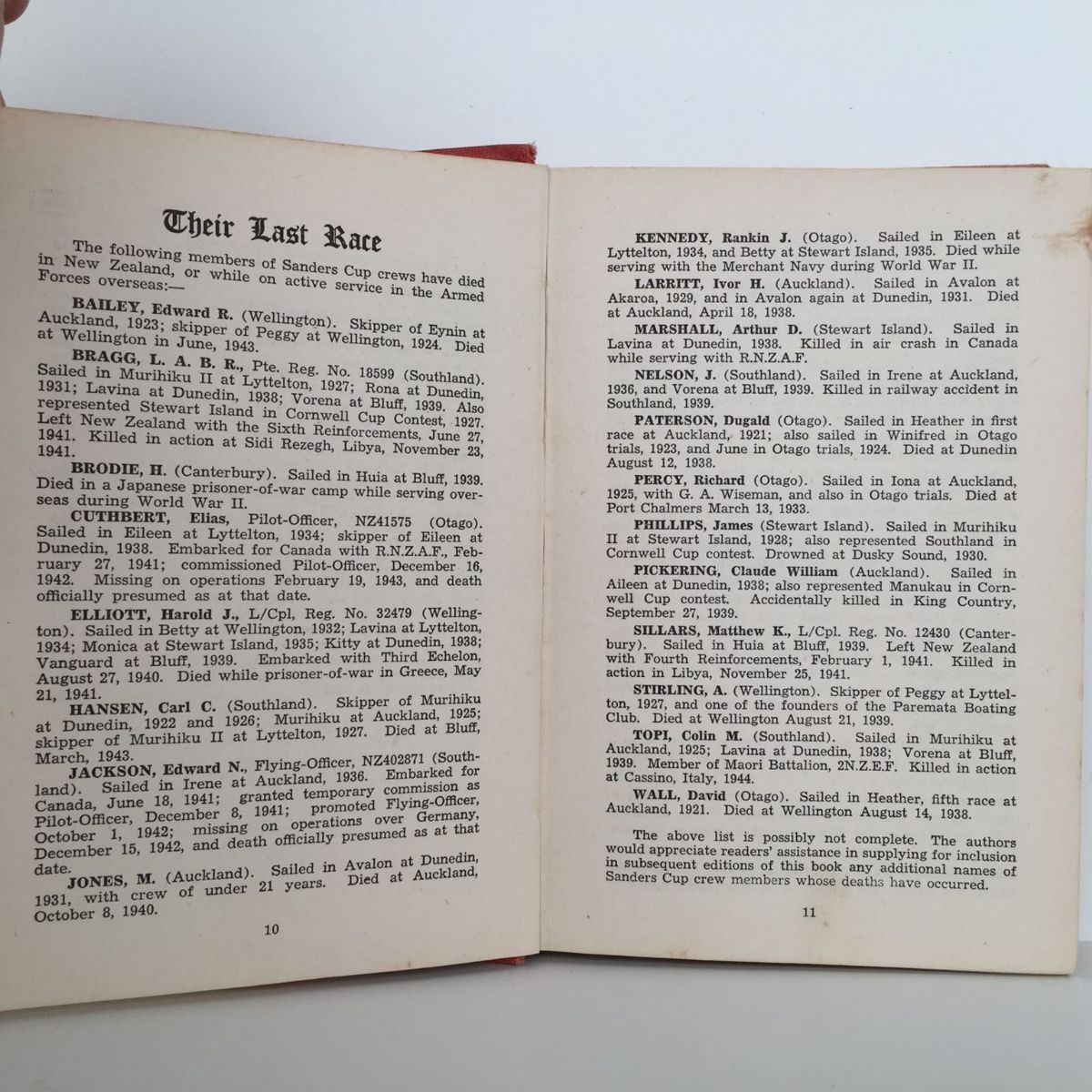 Their Last Race

The following members of Sanders Cup crews have died in New Zealand, or while on active service in the Armed Forces overseas:—

BAILEY, Edward R. (Wellington). Skipper of Eynin at Auckland, 1923; skipper of Peggy at Wellington, 1924. Died at Wellington in June, 1943.

BRAGG, L. A. B. R., Pte. Reg. No. 18599 (Southland). Sailed in Murihiku II at Lyttelton, 1927; Rona at Dunedin, 1931; Lavina at Dunedin, 1938; Vorena at Bluff, 1939. Also represented Stewart Island in Cornwell Cup Contest, 1927. Left New Zealand with the Sixth Reinforcements, June 27, 1941. Killed in action at Sidi Rezegh, Libya, November 23, 1941.

BRODIE, H. (Canterbury). Sailed in Huia at Bluff, 1939. Died in a Japanese prisoner-of-war camp while serving overseas during World War II.

CUTHBERT, Elias, Pilot-Officer, NZ41575 (Otago). Sailed in Eileen at Lyttelton, 1934; skipper of Eileen at Dunedin, 1938. Embarked for Canada with R.N.Z.A.F., February 27, 1941; commissioned Pilot-Officer, December 16, 1942. Missing on operations February 19, 1943, and death officially presumed as at that date.

ELLIOTT, Harold J., L/Cpl, Reg. No. 32479 (Wellington). Sailed in Betty at Wellington, 1932; Lavina at Lyttelton, 1934; Monica at Stewart Island, 1935; Kitty at Dunedin, 1938; Vanguard at Bluff, 1939. Embarked with Third Echelon, August 27, 1940. Died while prisoner-of-war in Greece, May 21, 1941.

HANSEN, Carl C. (Southland). Skipper of Murihiku at Dunedin, 1922 and 1926; Murihiku at Auckland, 1925; skipper of Murihiku II at Lyttelton, 1927. Died at Bluff, March, 1943.

JACKSON, Edward N., Flying-Officer, NZ402871 (Southland). Sailed in Irene at Auckland, 1936. Embarked for Canada, June 18, 1941; granted temporary commission as Pilot-Officer, December 8, 1941; promoted Flying-Officer, October 1, 1942; missing on operations over Germany, December 15, 1942, and death officially presumed as at that date.

JONES, M. (Auckland). Sailed in Avalon at Dunedin, 1931, with crew of under 21 years. Died at Auckland, October 8, 1940.

10

KENNEDY, Rankin J. (Otago). Sailed in Eileen at Lyttelton, 1934, and Betty at Stewart Island, 1935. Died while serving with the Merchant Navy during World War II.

LARRITT, Ivor H. (Auckland). Sailed in Avalon at Akaroa, 1929, and in Avalon again at Dunedin, 1931. Died at Auckland, April 18, 1938.

MARSHALL, Arthur D. (Stewart Island). Sailed in Lavina at Dunedin, 1938. Killed in air crash in Canada while serving with R.N.Z.A.F.

NELSON, J. (Southland). Sailed in Irene at Auckland, 1936, and Vorena at Bluff, 1939. Killed in railway accident in Southland, 1939.

PATERSON, Dugald (Otago). Sailed in Heather in first race at Auckland, 1921; also sailed in Winifred in Otago trials, 1923, and June in Otago trials, 1924. Died at Dunedin August 12, 1938.

PERCY, Richard (Otago). Sailed in Iona at Auckland, 1925, with G. A. Wiseman, and also in Otago trials. Died at Port Chalmers March 13, 1933.

PHILLIPS, James (Stewart Island). Sailed in Murihiku II at Stewart Island, 1928; also represented Southland in Cornwell Cup contest. Drowned at Dusky Sound, 1930.

PICKERING, Claude William (Auckland). Sailed in Aileen at Dunedin, 1938; also represented Manukau in Cornwell Cup contest. Accidentally killed in King Country, September 27, 1939.

SILLARS, Matthew K., L/Cpl. Reg. No. 12430 (Canterbury). Sailed in Huia at Bluff, 1939. Left New Zealand with Fourth Reinforcements, February 1, 1941. Killed in action in Libya, November 25, 1941.

STIRLING, A. (Wellington). Skipper of Peggy at Lyttelton, 1927, and one of the founders of the Paremata Boating Club. Died at Wellington August 21, 1939.

TOPI, Colin M. (Southland). Sailed in Murihiku at Auckland, 1925; Lavina at Dunedin, 1938; Vorena at Bluff, 1939. Member of Maori Battalion, 2N.Z.E.F. Killed in action at Cassino, Italy, 1944.

WALL, David (Otago). Sailed in Heather, fifth race at Auckland, 1921. Died at Wellington August 14, 1938.

The above list is possibly not complete. The authors would appreciate readers' assistance in supplying for inclusion in subsequent editions of this book any additional names of Sanders Cup crew members whose deaths have occurred.

11